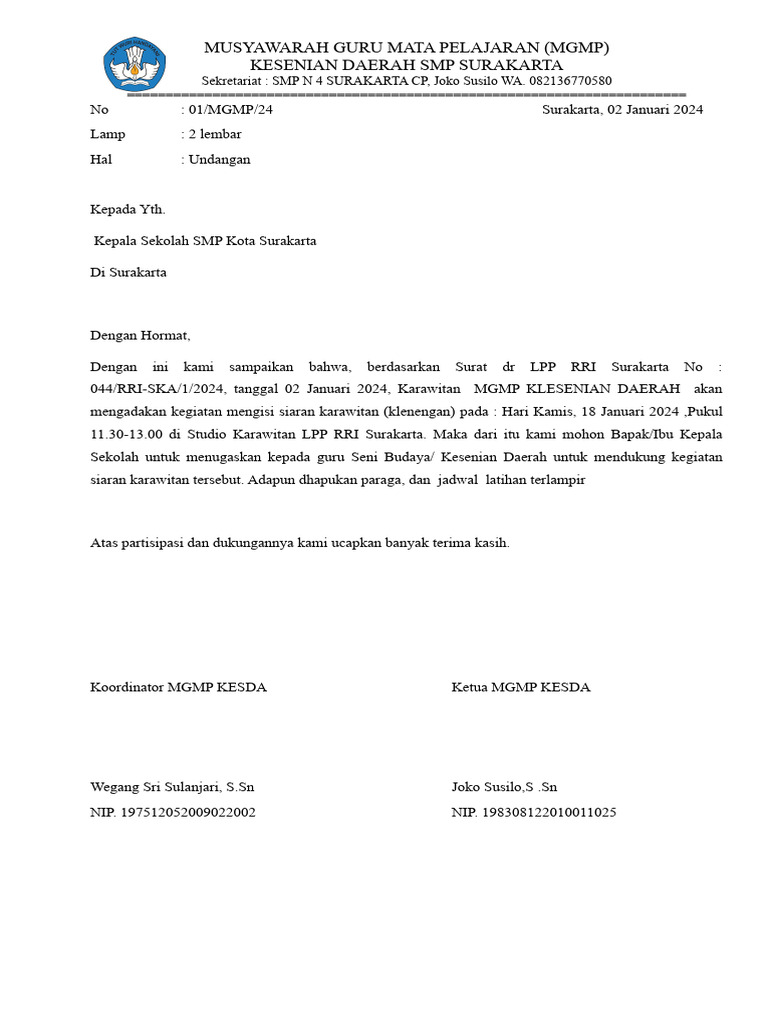 MUSYAWARAH GURU MATA PELAJARAN (MGMP)
KESENIAN DAERAH SMP SURAKARTA
Sekretariat : SMP N 4 SURAKARTA CP, Joko Susilo WA. 082136770580

No : 01/MGMP/24 Surakarta, 02 Januari 2024
Lamp : 2 lembar
Hal : Undangan

Kepada Yth.

Kepala Sekolah SMP Kota Surakarta

Di Surakarta

Dengan Hormat,

Dengan ini kami sampaikan bahwa, berdasarkan Surat dr LPP RRI Surakarta No : 044/RRI-SKA/1/2024, tanggal 02 Januari 2024, Karawitan MGMP KLESENIAN DAERAH akan mengadakan kegiatan mengisi siaran karawitan (klenengan) pada : Hari Kamis, 18 Januari 2024 ,Pukul 11.30-13.00 di Studio Karawitan LPP RRI Surakarta. Maka dari itu kami mohon Bapak/Ibu Kepala Sekolah untuk menugaskan kepada guru Seni Budaya/ Kesenian Daerah untuk mendukung kegiatan siaran karawitan tersebut. Adapun dhapukan paraga, dan jadwal latihan terlampir

Atas partisipasi dan dukungannya kami ucapkan banyak terima kasih.

Koordinator MGMP KESDA

Wegang Sri Sulanjari, S.Sn
NIP. 197512052009022002

Ketua MGMP KESDA

Joko Susilo,S .Sn
NIP. 198308122010011025